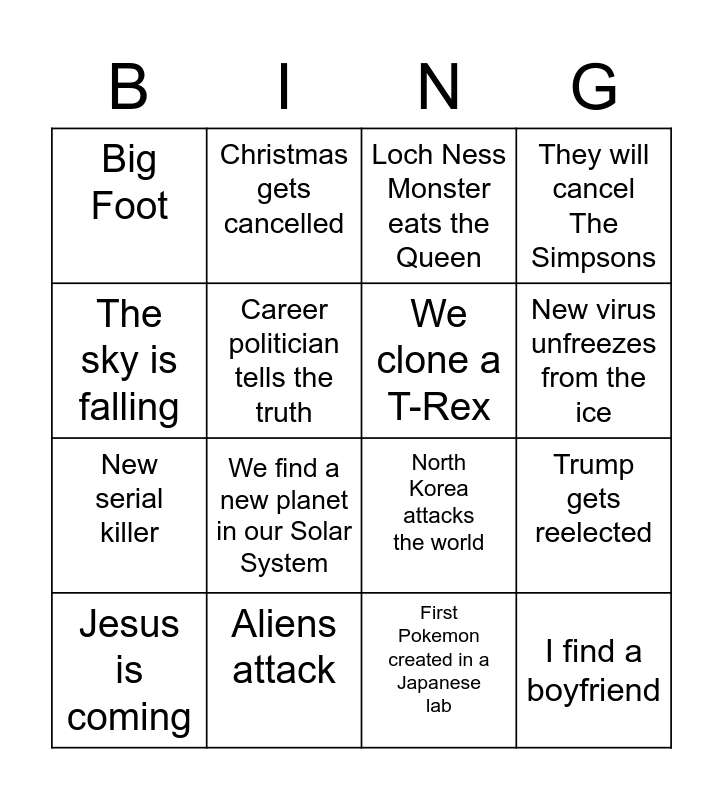 | B | I | N | G |
|---|---|---|---|
| Big Foot | Christmas gets cancelled | Loch Ness Monster eats the Queen | They will cancel The Simpsons |
| The sky is falling | Career politician tells the truth | We clone a T-Rex | New virus unfreezes from the ice |
| New serial killer | We find a new planet in our Solar System | North Korea attacks the world | Trump gets reelected |
| Jesus is coming | Aliens attack | First Pokemon created in a Japanese lab | I find a boyfriend |